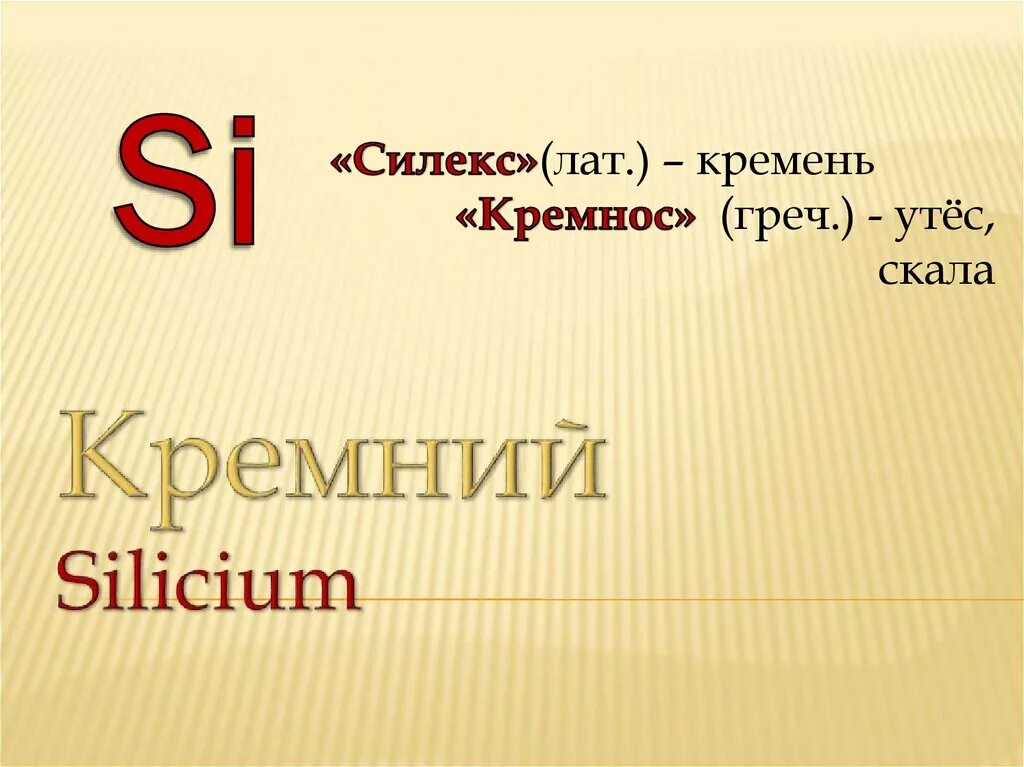 Si

«Силекс»(лат.) – кремень
«Кремнос» (греч.) - утёс, скала

Кремний
Silicium